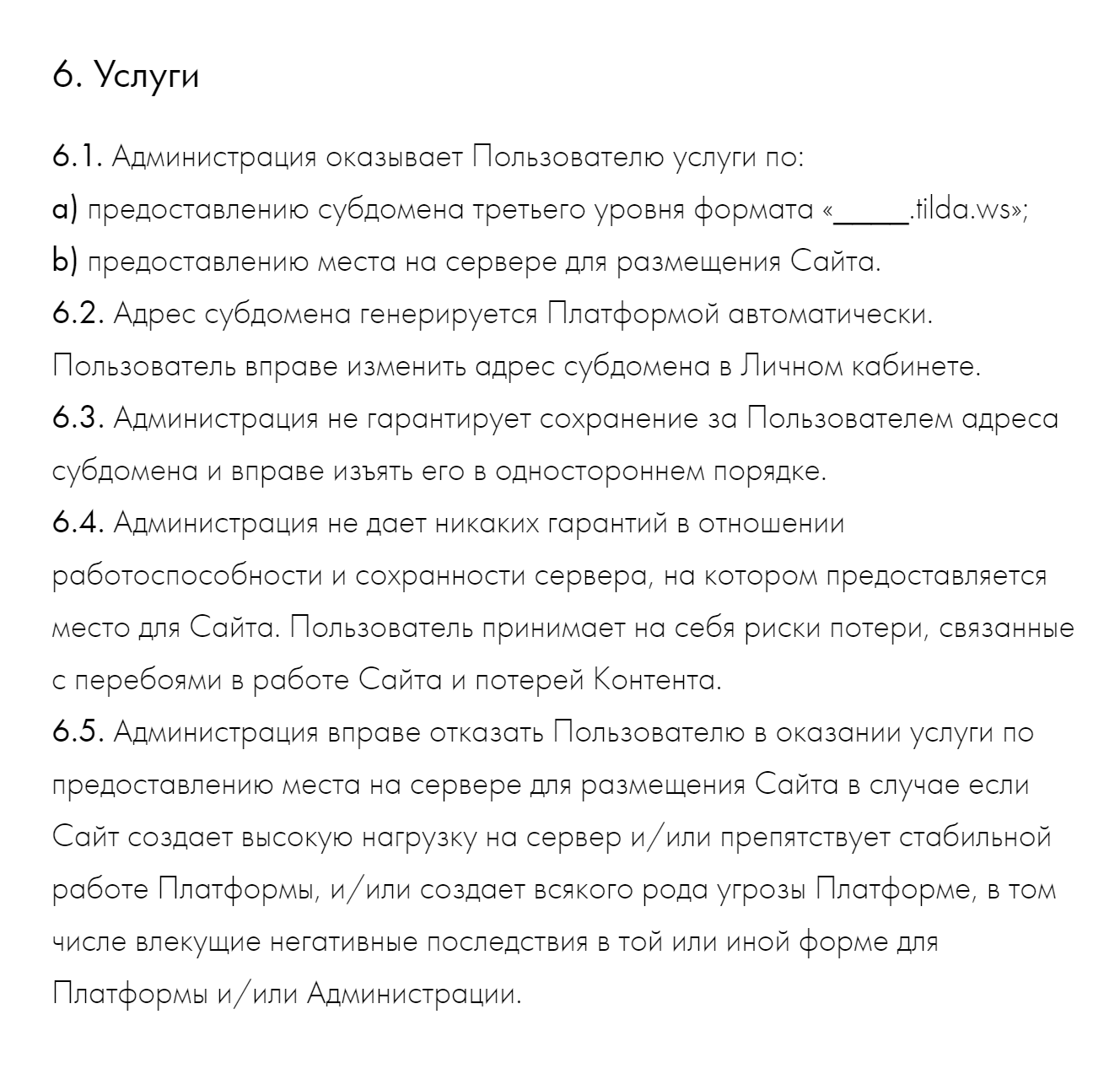 6. Услуги

6.1. Администрация оказывает Пользователю услуги по:
a) предоставлению субдомена третьего уровня формата «_____.tilda.ws»;
b) предоставлению места на сервере для размещения Сайта.
6.2. Адрес субдомена генерируется Платформой автоматически. Пользователь вправе изменить адрес субдомена в Личном кабинете.
6.3. Администрация не гарантирует сохранение за Пользователем адреса субдомена и вправе изъять его в одностороннем порядке.
6.4. Администрация не дает никаких гарантий в отношении работоспособности и сохранности сервера, на котором предоставляется место для Сайта. Пользователь принимает на себя риски потери, связанные с перебоями в работе Сайта и потерей Контента.
6.5. Администрация вправе отказать Пользователю в оказании услуги по предоставлению места на сервере для размещения Сайта в случае если Сайт создает высокую нагрузку на сервер и/или препятствует стабильной работе Платформы, и/или создает всякого рода угрозы Платформе, в том числе влекущие негативные последствия в той или иной форме для Платформы и/или Администрации.